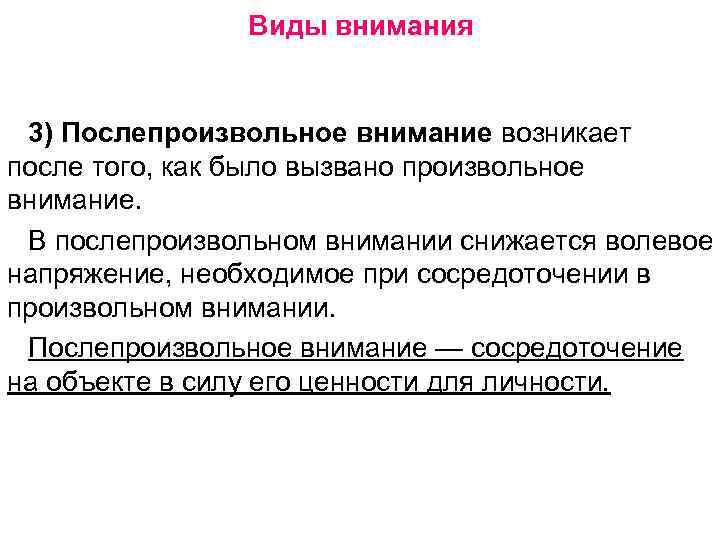 Виды внимания

3) Послепроизвольное внимание возникает после того, как было вызвано произвольное внимание.

В послепроизвольном внимании снижается волевое напряжение, необходимое при сосредоточении в произвольном внимании.

Послепроизвольное внимание — сосредоточение на объекте в силу его ценности для личности.